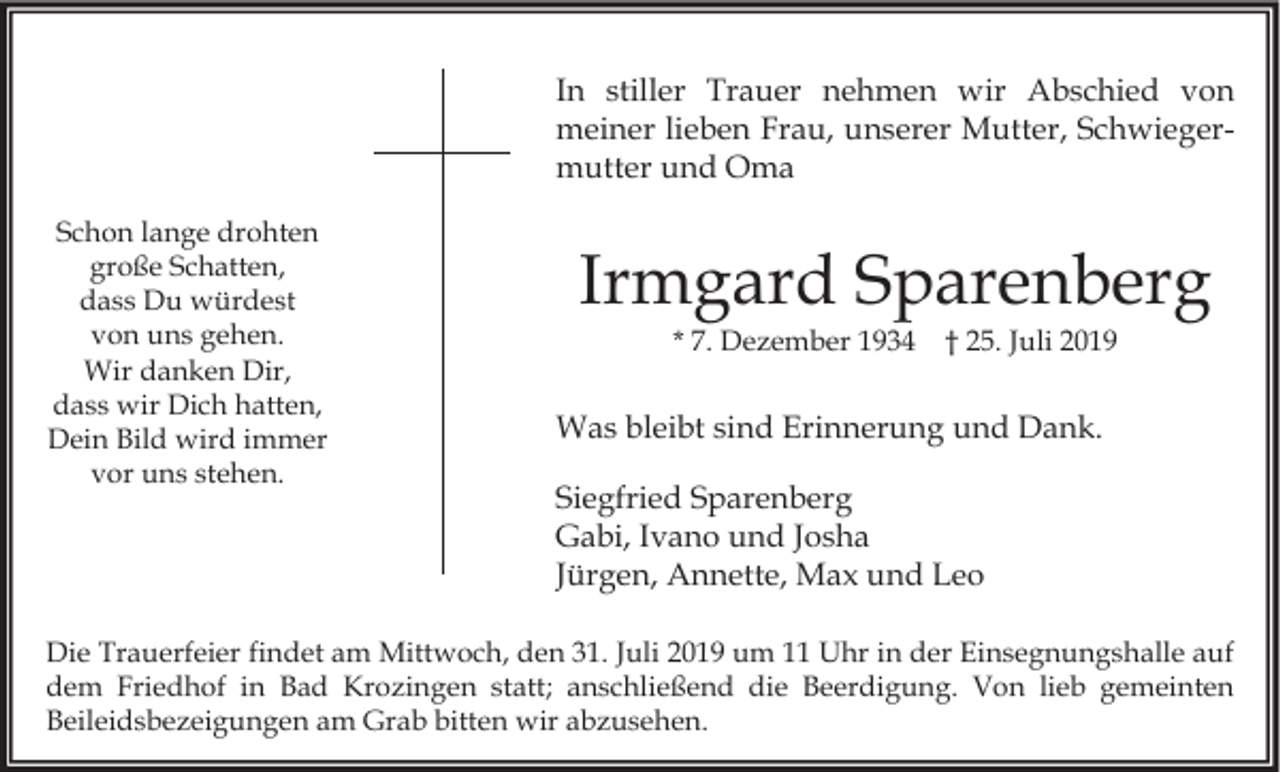 Schon lange drohten
große Schatten,
dass Du würdest
von uns gehen.
Wir danken Dir,
dass wir Dich hatten,
Dein Bild wird immer
vor uns stehen.

In stiller Trauer nehmen wir Abschied von meiner lieben Frau, unserer Mutter, Schwiegermutter und Oma

Irmgard Sparenberg

* 7. Dezember 1934 † 25. Juli 2019

Was bleibt sind Erinnerung und Dank.

Siegfried Sparenberg
Gabi, Ivano und Josha
Jürgen, Annette, Max und Leo

Die Trauerfeier findet am Mittwoch, den 31. Juli 2019 um 11 Uhr in der Einsegnungshalle auf dem Friedhof in Bad Krozingen statt; anschließend die Beerdigung. Von lieb gemeinten Beileidsbezeigungen am Grab bitten wir abzusehen.